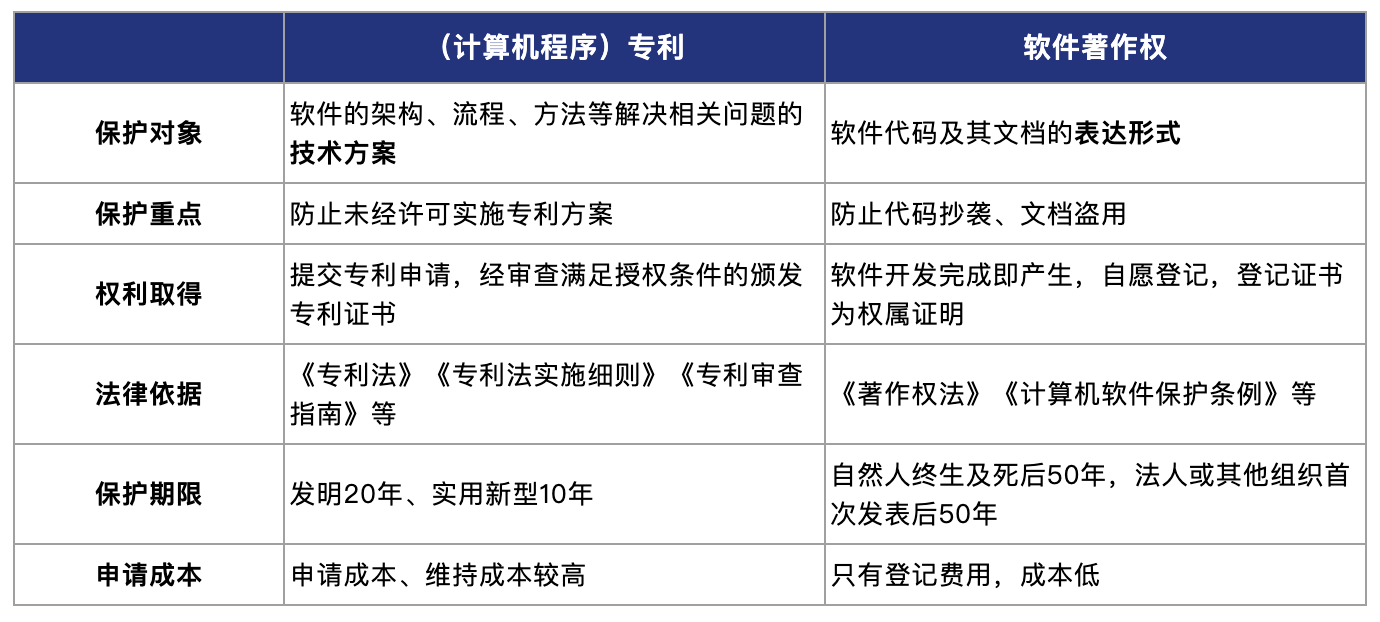 | | （计算机程序）专利 | 软件著作权 |
|---|---|---|
| 保护对象 | 软件的架构、流程、方法等解决相关问题的技术方案 | 软件代码及其文档的表达形式 |
| 保护重点 | 防止未经许可实施专利方案 | 防止代码抄袭、文档盗用 |
| 权利取得 | 提交专利申请，经审查满足授权条件的颁发专利证书 | 软件开发完成即产生，自愿登记，登记证书为权属证明 |
| 法律依据 | 《专利法》《专利法实施细则》《专利审查指南》等 | 《著作权法》《计算机软件保护条例》等 |
| 保护期限 | 发明20年、实用新型10年 | 自然人终生及死后50年，法人或其他组织首次发表后50年 |
| 申请成本 | 申请成本、维持成本较高 | 只有登记费用，成本低 |